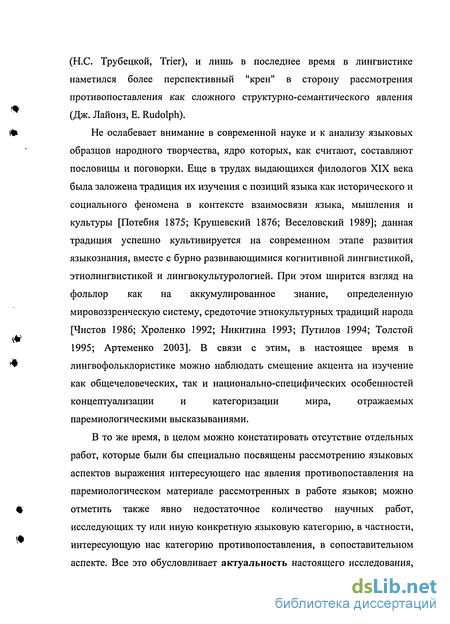 (Н.С. Трубецкой, Trier), и лишь в последнее время в лингвистике наметился более перспективный "крен" в сторону рассмотрения противопоставления как сложного структурно-семантического явления (Дж. Лайонз, E. Rudolph).

Не ослабевает внимание в современной науке и к анализу языковых образцов народного творчества, ядро которых, как считают, составляют пословицы и поговорки. Еще в трудах выдающихся филологов XIX века была заложена традиция их изучения с позиций языка как исторического и социального феномена в контексте взаимосвязи языка, мышления и культуры [Потебня 1875; Крушевский 1876; Веселовский 1989]; данная традиция успешно культивируется на современном этапе развития языкознания, вместе с бурно развивающимися когнитивной лингвистикой, этнолингвистикой и лингвокультурологией. При этом ширится взгляд на фольлор как на аккумулированное знание, определенную мировоззренческую систему, средоточие этнокультурных традиций народа [Чистов 1986; Хроленко 1992; Никитина 1993; Путилов 1994; Толстой 1995; Артеменко 2003]. В связи с этим, в настоящее время в лингвофольклористике можно наблюдать смещение акцента на изучение как общечеловеческих, так и национально-специфических особенностей концептуализации и категоризации мира, отражаемых паремиологическими высказываниями.

В то же время, в целом можно констатировать отсутствие отдельных работ, которые были бы специально посвящены рассмотрению языковых аспектов выражения интересующего нас явления противопоставления на паремиологическом материале рассмотренных в работе языков; можно отметить также явно недостаточное количество научных работ, исследующих ту или иную конкретную языковую категорию, в частности, интересующую нас категорию противопоставления, в сопоставительном аспекте. Все это обусловливает актуальность настоящего исследования,

dsLib.net
библиотека диссертаций